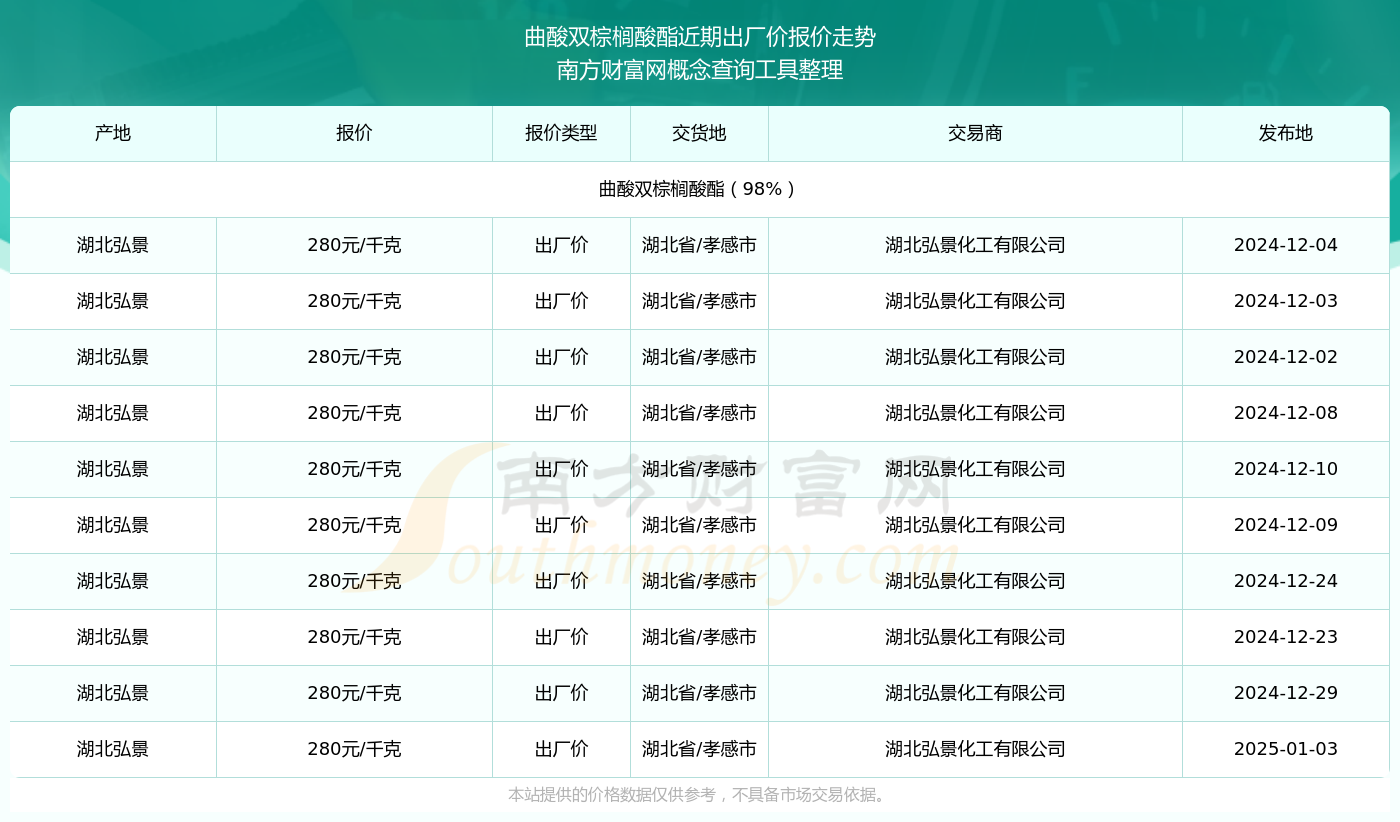 曲酸双棕榈酸酯近期出厂价报价走势
南方财富网概念查询工具整理

| 产地 | 报价 | 报价类型 | 交货地 | 交易商 | 发布地 |
|---|---|---|---|---|---|
| 曲酸双棕榈酸酯（98%） | | | | | |
| 湖北弘景 | 280元/千克 | 出厂价 | 湖北省/孝感市 | 湖北弘景化工有限公司 | 2024-12-04 |
| 湖北弘景 | 280元/千克 | 出厂价 | 湖北省/孝感市 | 湖北弘景化工有限公司 | 2024-12-03 |
| 湖北弘景 | 280元/千克 | 出厂价 | 湖北省/孝感市 | 湖北弘景化工有限公司 | 2024-12-02 |
| 湖北弘景 | 280元/千克 | 出厂价 | 湖北省/孝感市 | 湖北弘景化工有限公司 | 2024-12-08 |
| 湖北弘景 | 280元/千克 | 出厂价 | 湖北省/孝感市 | 湖北弘景化工有限公司 | 2024-12-10 |
| 湖北弘景 | 280元/千克 | 出厂价 | 湖北省/孝感市 | 湖北弘景化工有限公司 | 2024-12-09 |
| 湖北弘景 | 280元/千克 | 出厂价 | 湖北省/孝感市 | 湖北弘景化工有限公司 | 2024-12-24 |
| 湖北弘景 | 280元/千克 | 出厂价 | 湖北省/孝感市 | 湖北弘景化工有限公司 | 2024-12-23 |
| 湖北弘景 | 280元/千克 | 出厂价 | 湖北省/孝感市 | 湖北弘景化工有限公司 | 2024-12-29 |
| 湖北弘景 | 280元/千克 | 出厂价 | 湖北省/孝感市 | 湖北弘景化工有限公司 | 2025-01-03 |

南方财富网 Southmoney.com

本站提供的价格数据仅供参考，不具备市场交易依据。